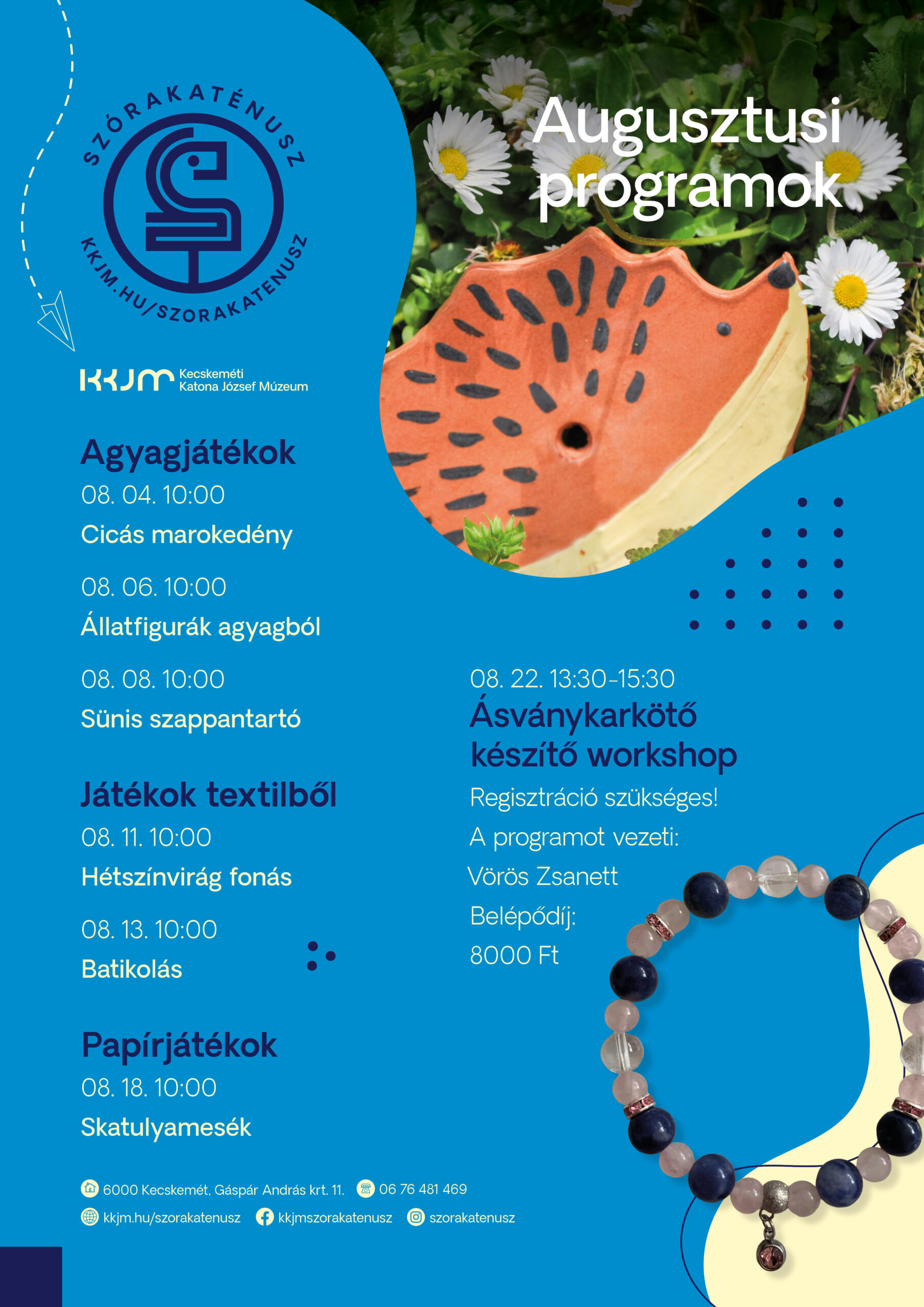 SZÓRAKATÉNUSZ
KKJM.HU/SZORAKATENUSZ

KKJM Kecskeméti Katona József Múzeum

Augusztusi programok

Agyagjátékok
08. 04. 10:00
Cicás marokedény
08. 06. 10:00
Állatfigurák agyagból
08. 08. 10:00
Sünis szappantartó

Játékok textilből
08. 11. 10:00
Hétszínvirág fonás
08. 13. 10:00
Batikolás

Papírjátékok
08. 18. 10:00
Skatulyamesék

08. 22. 13:30-15:30
Ásványkarkötő készítő workshop
Regisztráció szükséges!
A programot vezeti:
Vörös Zsanett
Belépődíj:
8000 Ft

6000 Kecskemét, Gáspár András krt. 11.
06 76 481 469
kkjm.hu/szorakatenusz
kkjmszorakatenusz
szorakatenusz